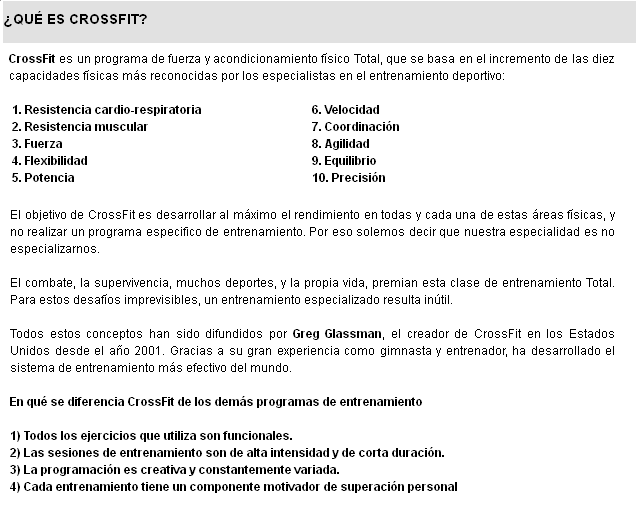 ¿QUÉ ES CROSSFIT?

CrossFit es un programa de fuerza y acondicionamiento físico Total, que se basa en el incremento de las diez capacidades físicas más reconocidas por los especialistas en el entrenamiento deportivo:

1. Resistencia cardio-respiratoria
2. Resistencia muscular
3. Fuerza
4. Flexibilidad
5. Potencia

6. Velocidad
7. Coordinación
8. Agilidad
9. Equilibrio
10. Precisión

El objetivo de CrossFit es desarrollar al máximo el rendimiento en todas y cada una de estas áreas físicas, y no realizar un programa especifico de entrenamiento. Por eso solemos decir que nuestra especialidad es no especializarnos.

El combate, la supervivencia, muchos deportes, y la propia vida, premian esta clase de entrenamiento Total. Para estos desafíos imprevisibles, un entrenamiento especializado resulta inútil.

Todos estos conceptos han sido difundidos por Greg Glassman, el creador de CrossFit en los Estados Unidos desde el año 2001. Gracias a su gran experiencia como gimnasta y entrenador, ha desarrollado el sistema de entrenamiento más efectivo del mundo.

En qué se diferencia CrossFit de los demás programas de entrenamiento

1) Todos los ejercicios que utiliza son funcionales.
2) Las sesiones de entrenamiento son de alta intensidad y de corta duración.
3) La programación es creativa y constantemente variada.
4) Cada entrenamiento tiene un componente motivador de superación personal